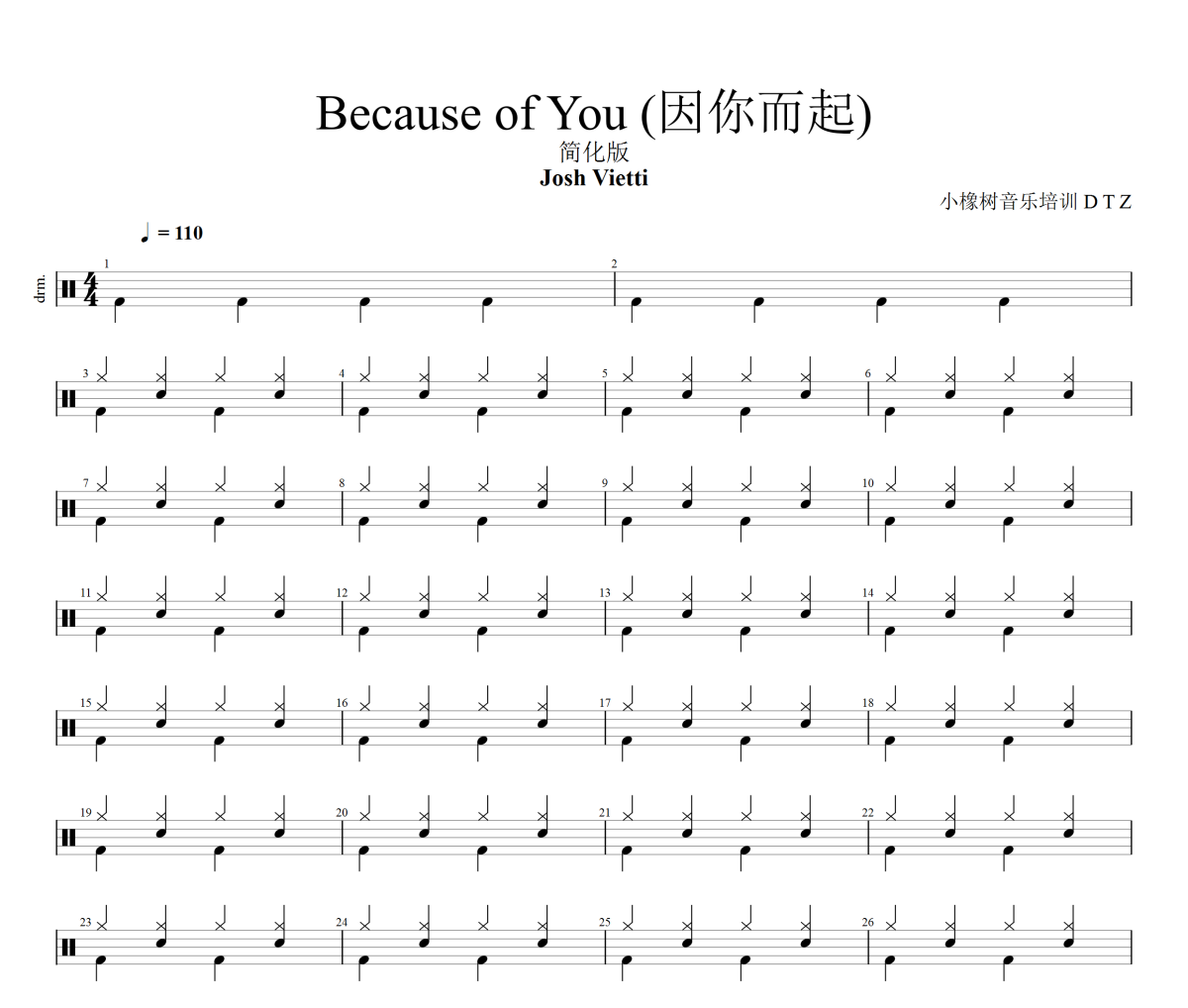 Because of You (因你而起)
简化版
Josh Vietti

小橡树音乐培训 D T Z

♩ = 110

drm.

1
2
3
4
5
6
7
8
9
10
11
12
13
14
15
16
17
18
19
20
21
22
23
24
25
26